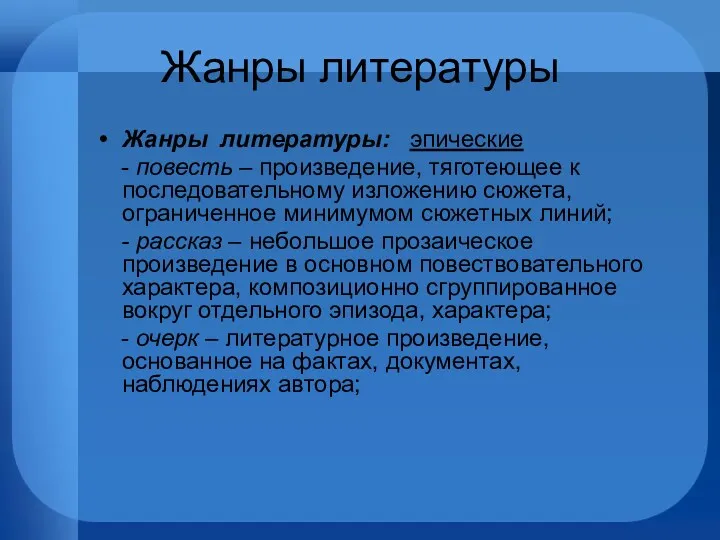 Жанры литературы

• Жанры литературы: эпические

- повесть – произведение, тяготеющее к последовательному изложению сюжета, ограниченное минимумом сюжетных линий;

- рассказ – небольшое прозаическое произведение в основном повествовательного характера, композиционно сгруппированное вокруг отдельного эпизода, характера;

- очерк – литературное произведение, основанное на фактах, документах, наблюдениях автора;